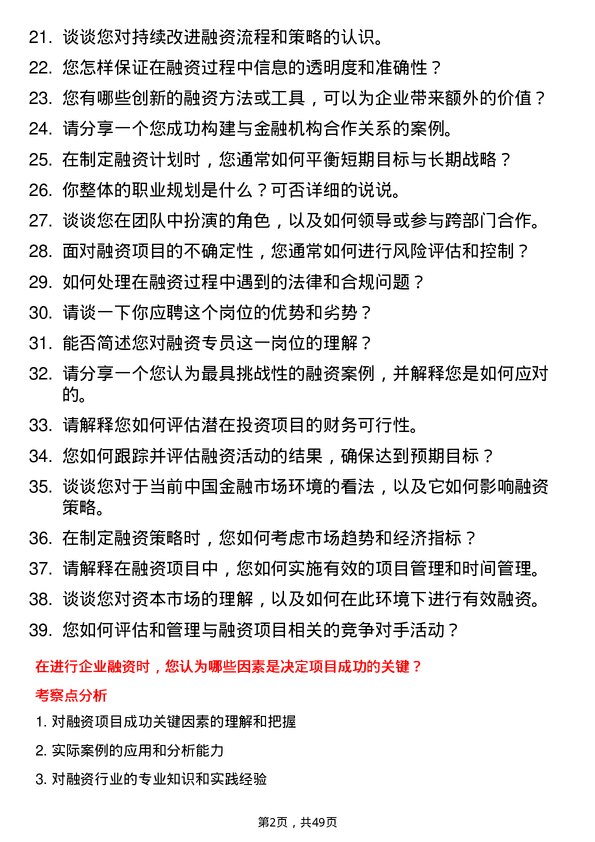 21. 谈谈您对持续改进融资流程和策略的认识。

22. 您怎样保证在融资过程中信息的透明度和准确性？

23. 您有哪些创新的融资方法或工具，可以为企业带来额外的价值？

24. 请分享一个您成功构建与金融机构合作关系的案例。

25. 在制定融资计划时，您通常如何平衡短期目标与长期战略？

26. 你整体的职业规划是什么？可否详细的说说。

27. 谈谈您在团队中扮演的角色，以及如何领导或参与跨部门合作。

28. 面对融资项目的不确定性，您通常如何进行风险评估和控制？

29. 如何处理在融资过程中遇到的法律和合规问题？

30. 请谈一下你应聘这个岗位的优势和劣势？

31. 能否简述您对融资专员这一岗位的理解？

32. 请分享一个您认为最具挑战性的融资案例，并解释您是如何应对的。

33. 请解释您如何评估潜在投资项目的财务可行性。

34. 您如何跟踪并评估融资活动的结果，确保达到预期目标？

35. 谈谈您对于当前中国金融市场环境的看法，以及它如何影响融资策略。

36. 在制定融资策略时，您如何考虑市场趋势和经济指标？

37. 请解释在融资项目中，您如何实施有效的项目管理和时间管理。

38. 谈谈您对资本市场的理解，以及如何在此环境下进行有效融资。

39. 您如何评估和管理与融资项目相关的竞争对手活动？

在进行企业融资时，您认为哪些因素是决定项目成功的关键？

考察点分析

1. 对融资项目成功关键因素的理解和把握

2. 实际案例的应用和分析能力

3. 对融资行业的专业知识和实践经验

第2页，共49页